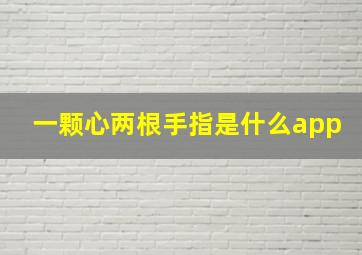 一颗心两根手指是什么app